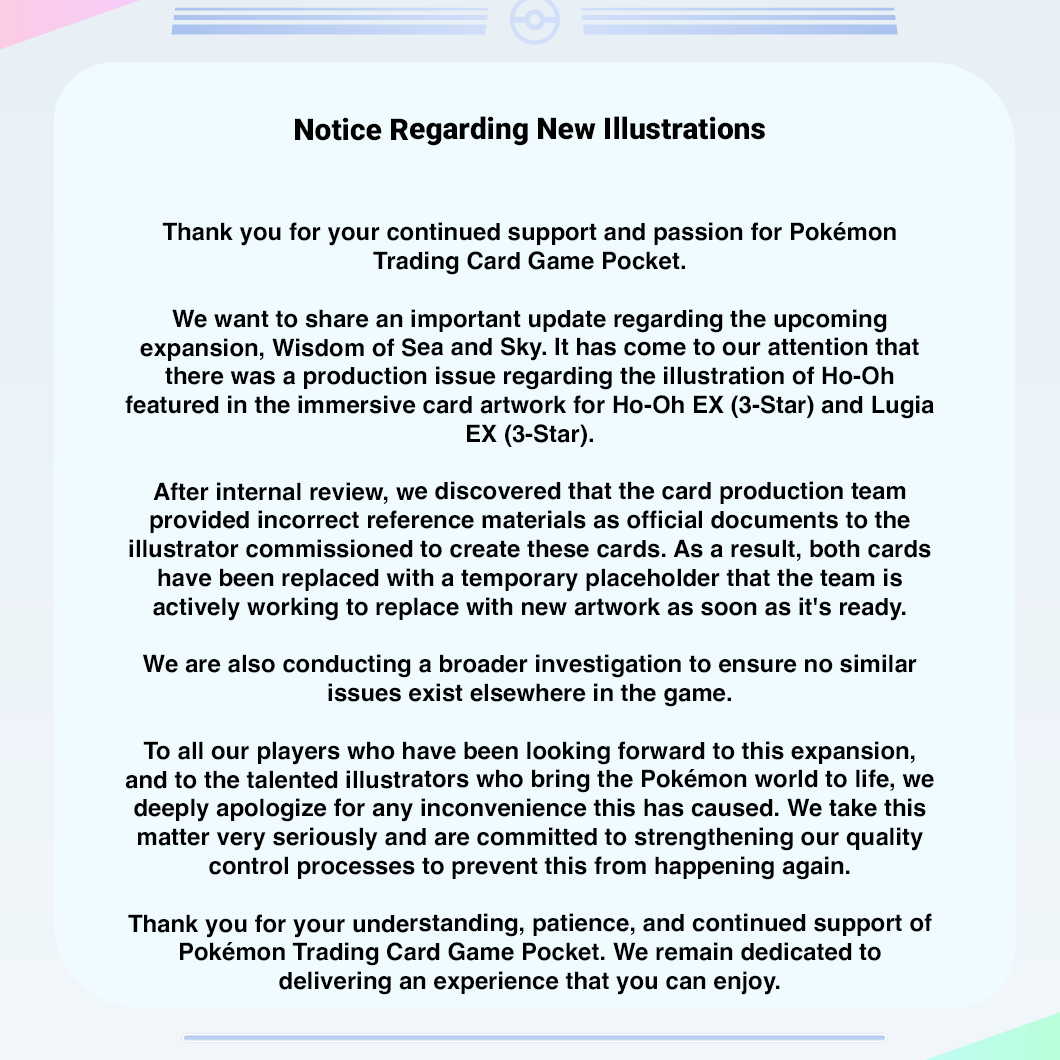 Notice Regarding New Illustrations

Thank you for your continued support and passion for Pokémon Trading Card Game Pocket.

We want to share an important update regarding the upcoming expansion, Wisdom of Sea and Sky. It has come to our attention that there was a production issue regarding the illustration of Ho-Oh featured in the immersive card artwork for Ho-Oh EX (3-Star) and Lugia EX (3-Star).

After internal review, we discovered that the card production team provided incorrect reference materials as official documents to the illustrator commissioned to create these cards. As a result, both cards have been replaced with a temporary placeholder that the team is actively working to replace with new artwork as soon as it's ready.

We are also conducting a broader investigation to ensure no similar issues exist elsewhere in the game.

To all our players who have been looking forward to this expansion, and to the talented illustrators who bring the Pokémon world to life, we deeply apologize for any inconvenience this has caused. We take this matter very seriously and are committed to strengthening our quality control processes to prevent this from happening again.

Thank you for your understanding, patience, and continued support of Pokémon Trading Card Game Pocket. We remain dedicated to delivering an experience that you can enjoy.